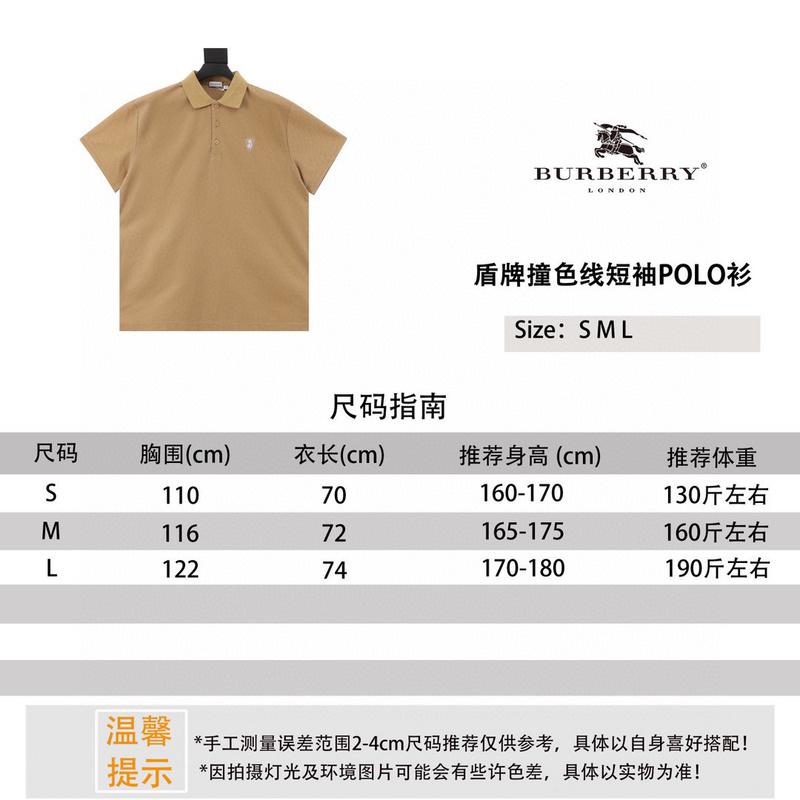 BURBERRY®
LONDON

盾牌撞色线短袖POLO衫

Size：S M L

尺码指南

| 尺码 | 胸围(cm) | 衣长(cm) | 推荐身高 (cm) | 推荐体重 |
|---|---|---|---|---|
| S | 110 | 70 | 160-170 | 130斤左右 |
| M | 116 | 72 | 165-175 | 160斤左右 |
| L | 122 | 74 | 170-180 | 190斤左右 |

温馨提示

*手工测量误差范围2-4cm尺码推荐仅供参考，具体以自身喜好搭配！
*因拍摄灯光及环境图片可能会有些许色差，具体以实物为准！